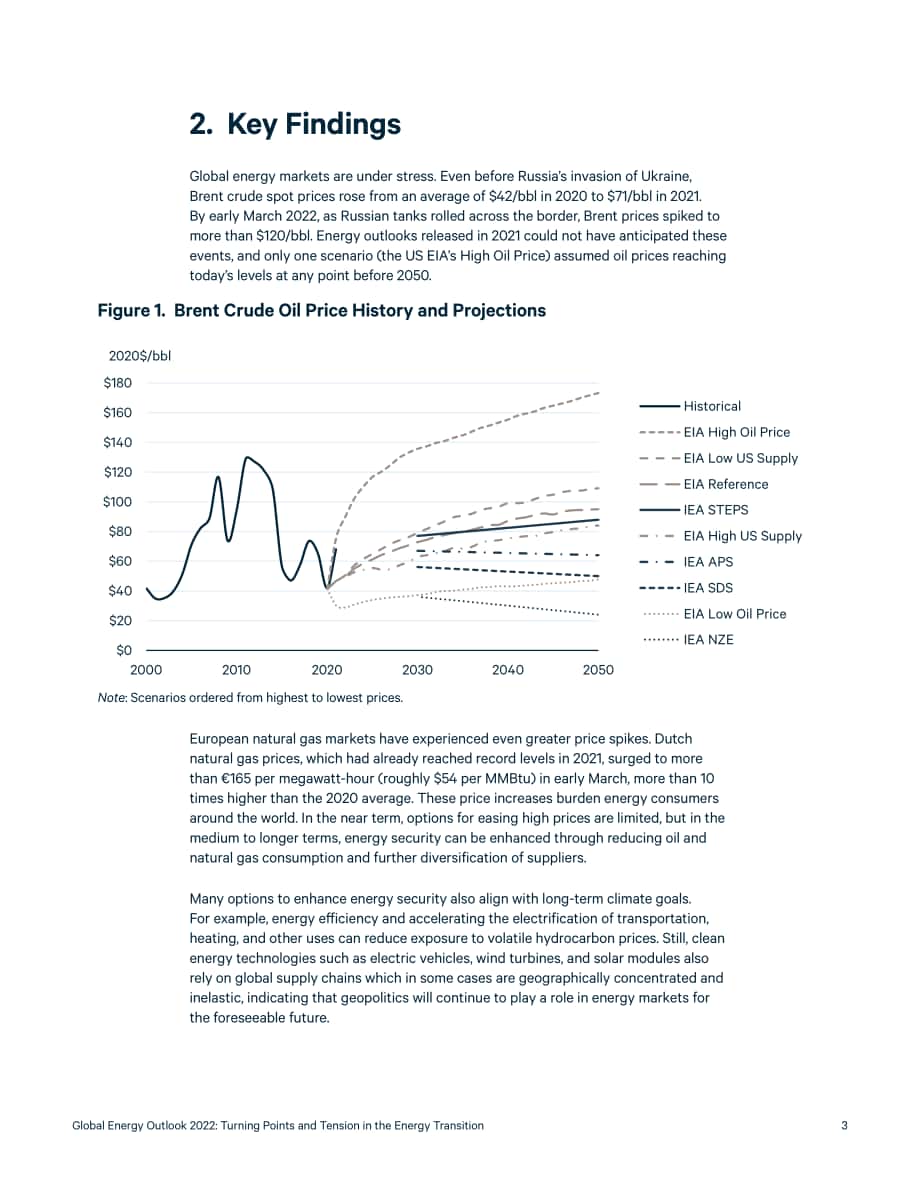 2. Key Findings

Global energy markets are under stress. Even before Russia's invasion of Ukraine, Brent crude spot prices rose from an average of $42/bbl in 2020 to $71/bbl in 2021. By early March 2022, as Russian tanks rolled across the border, Brent prices spiked to more than $120/bbl. Energy outlooks released in 2021 could not have anticipated these events, and only one scenario (the US EIA's High Oil Price) assumed oil prices reaching today's levels at any point before 2050.

Figure 1. Brent Crude Oil Price History and Projections

2020$/bbl

$180
$160
$140
$120
$100
$80
$60
$40
$20
$0

2000
2010
2020
2030
2040
2050

Historical
EIA High Oil Price
EIA Low US Supply
EIA Reference
IEA STEPS
EIA High US Supply
IEA APS
IEA SDS
EIA Low Oil Price
IEA NZE

Note: Scenarios ordered from highest to lowest prices.

European natural gas markets have experienced even greater price spikes. Dutch natural gas prices, which had already reached record levels in 2021, surged to more than €165 per megawatt-hour (roughly $54 per MMBtu) in early March, more than 10 times higher than the 2020 average. These price increases burden energy consumers around the world. In the near term, options for easing high prices are limited, but in the medium to longer terms, energy security can be enhanced through reducing oil and natural gas consumption and further diversification of suppliers.

Many options to enhance energy security also align with long-term climate goals. For example, energy efficiency and accelerating the electrification of transportation, heating, and other uses can reduce exposure to volatile hydrocarbon prices. Still, clean energy technologies such as electric vehicles, wind turbines, and solar modules also rely on global supply chains which in some cases are geographically concentrated and inelastic, indicating that geopolitics will continue to play a role in energy markets for the foreseeable future.

Global Energy Outlook 2022: Turning Points and Tension in the Energy Transition
3